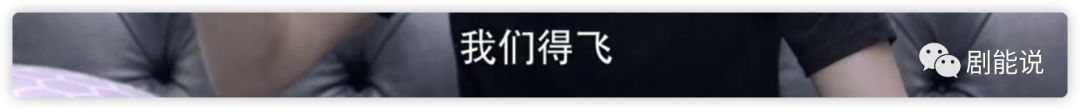 我们得飞

剧能说